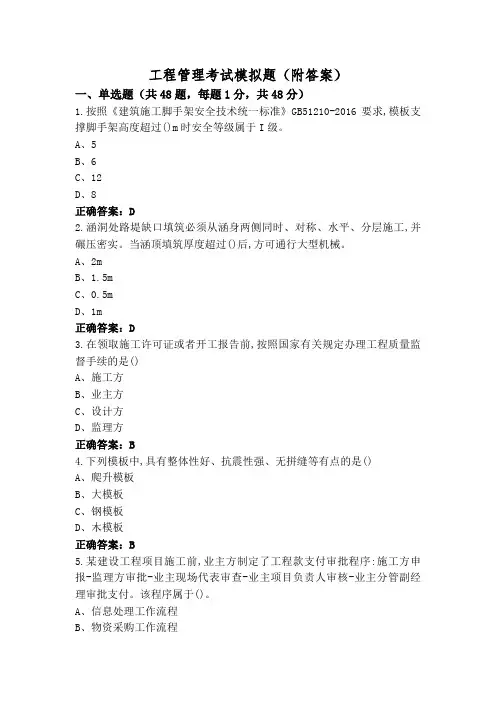 工程管理考试模拟题（附答案）

一、单选题（共48题，每题1分，共48分）

1.按照《建筑施工脚手架安全技术统一标准》GB51210-2016 要求,模板支撑脚手架高度超过()m时安全等级属于Ⅰ级。

A、5

B、6

C、12

D、8

正确答案：D

2.涵洞处路堤缺口填筑必须从涵身两侧同时、对称、水平、分层施工,并碾压密实。当涵顶填筑厚度超过()后,方可通行大型机械。

A、2m

B、1.5m

C、0.5m

D、1m

正确答案：D

3.在领取施工许可证或者开工报告前,按照国家有关规定办理工程质量监督手续的是()

A、施工方

B、业主方

C、设计方

D、监理方

正确答案：B

4.下列模板中,具有整体性好、抗震性强、无拼缝等有点的是()

A、爬升模板

B、大模板

C、钢模板

D、木模板

正确答案：B

5.某建设工程项目施工前,业主方制定了工程款支付审批程序:施工方申报-监理方审批-业主现场代表审查-业主项目负责人审核-业主分管副经理审批支付。该程序属于()。

A、信息处理工作流程

B、物资采购工作流程